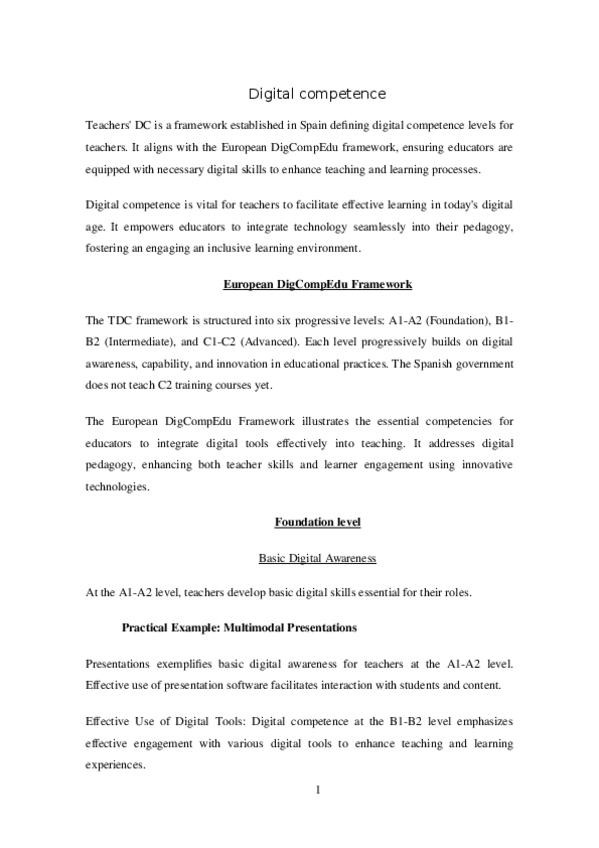 Digital competence

Teachers' DC is a framework established in Spain defining digital competence levels for teachers. It aligns with the European DigCompEdu framework, ensuring educators are equipped with necessary digital skills to enhance teaching and learning processes.

Digital competence is vital for teachers to facilitate effective learning in today's digital age. It empowers educators to integrate technology seamlessly into their pedagogy, fostering an engaging an inclusive learning environment.

European DigCompEdu Framework

The TDC framework is structured into six progressive levels: A1-A2 (Foundation), B1-B2 (Intermediate), and C1-C2 (Advanced). Each level progressively builds on digital awareness, capability, and innovation in educational practices. The Spanish government does not teach C2 training courses yet.

The European DigCompEdu Framework illustrates the essential competencies for educators to integrate digital tools effectively into teaching. It addresses digital pedagogy, enhancing both teacher skills and learner engagement using innovative technologies.

Foundation level

Basic Digital Awareness

At the A1-A2 level, teachers develop basic digital skills essential for their roles.

Practical Example: Multimodal Presentations

Presentations exemplifies basic digital awareness for teachers at the A1-A2 level. Effective use of presentation software facilitates interaction with students and content.

Effective Use of Digital Tools: Digital competence at the B1-B2 level emphasizes effective engagement with various digital tools to enhance teaching and learning experiences.

1